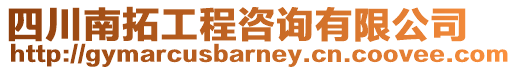 四川南拓工程咨询有限公司
http://gymarcusbarney.cn.coovee.com